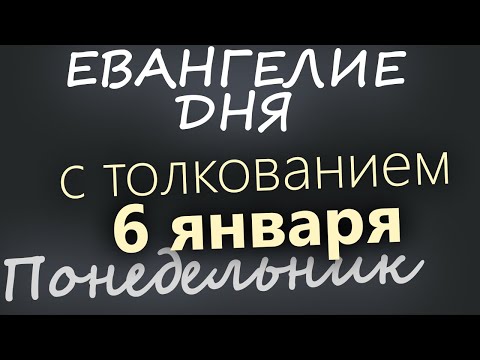 ЕВАНГЕЛИЕ ДНЯ

с толкованием

6 января

Понедельник